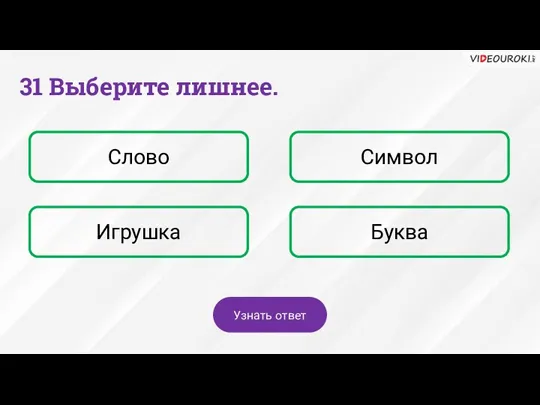 VIDEOUROKI.net

31 Выберите лишнее.

Слово

Символ

Игрушка

Буква

Узнать ответ